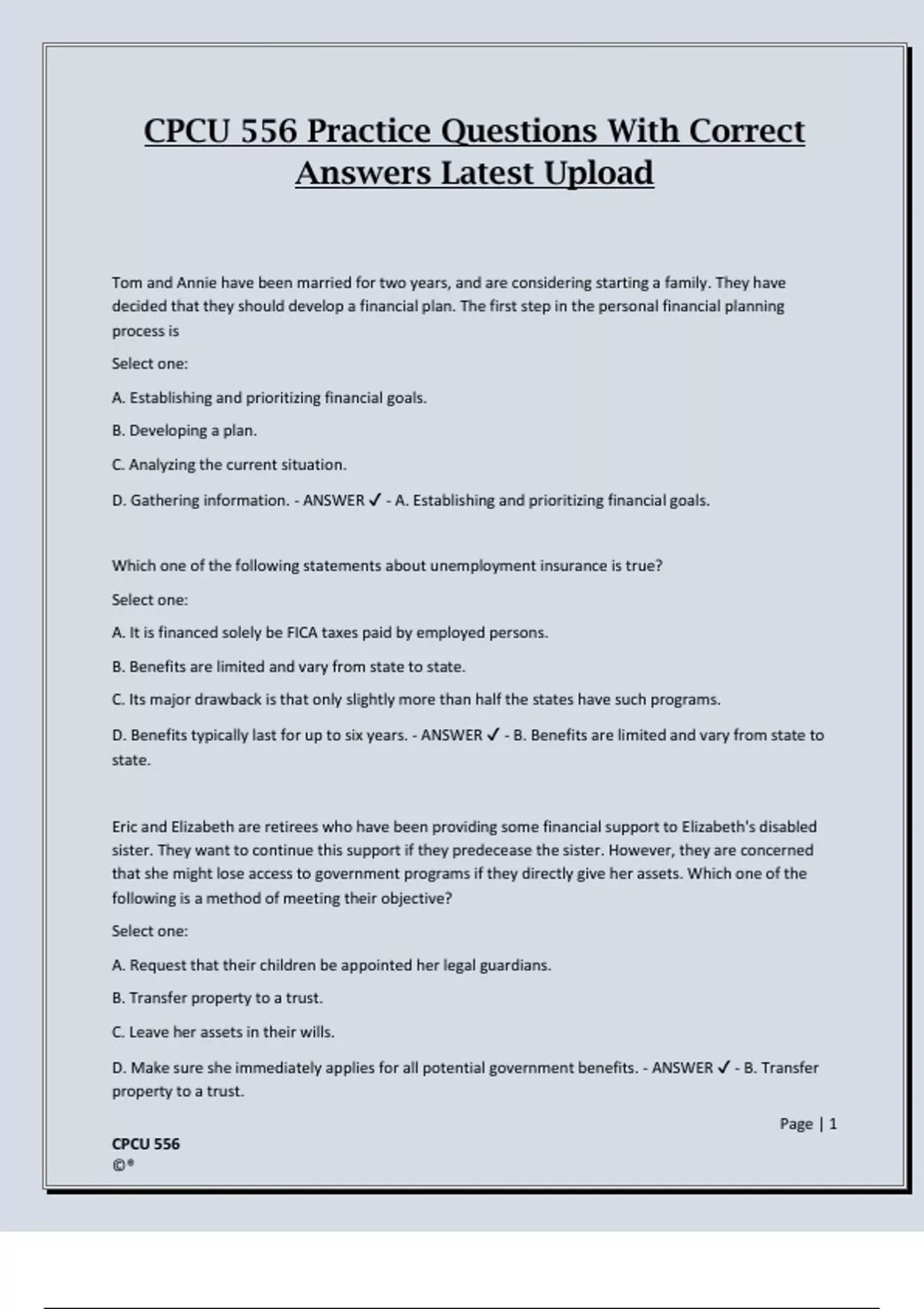 CPCU 556 Practice Questions With Correct Answers Latest Upload

Tom and Annie have been married for two years, and are considering starting a family. They have decided that they should develop a financial plan. The first step in the personal financial planning process is

Select one:

A. Establishing and prioritizing financial goals.

B. Developing a plan.

C. Analyzing the current situation.

D. Gathering information. - ANSWER ✓ - A. Establishing and prioritizing financial goals.

Which one of the following statements about unemployment insurance is true?

Select one:

A. It is financed solely be FICA taxes paid by employed persons.

B. Benefits are limited and vary from state to state.

C. Its major drawback is that only slightly more than half the states have such programs.

D. Benefits typically last for up to six years. - ANSWER ✓ - B. Benefits are limited and vary from state to state.

Eric and Elizabeth are retirees who have been providing some financial support to Elizabeth's disabled sister. They want to continue this support if they predecease the sister. However, they are concerned that she might lose access to government programs if they directly give her assets. Which one of the following is a method of meeting their objective?

Select one:

A. Request that their children be appointed her legal guardians.

B. Transfer property to a trust.

C. Leave her assets in their wills.

D. Make sure she immediately applies for all potential government benefits. - ANSWER ✓ - B. Transfer property to a trust.

Page | 1

CPCU 556
©®